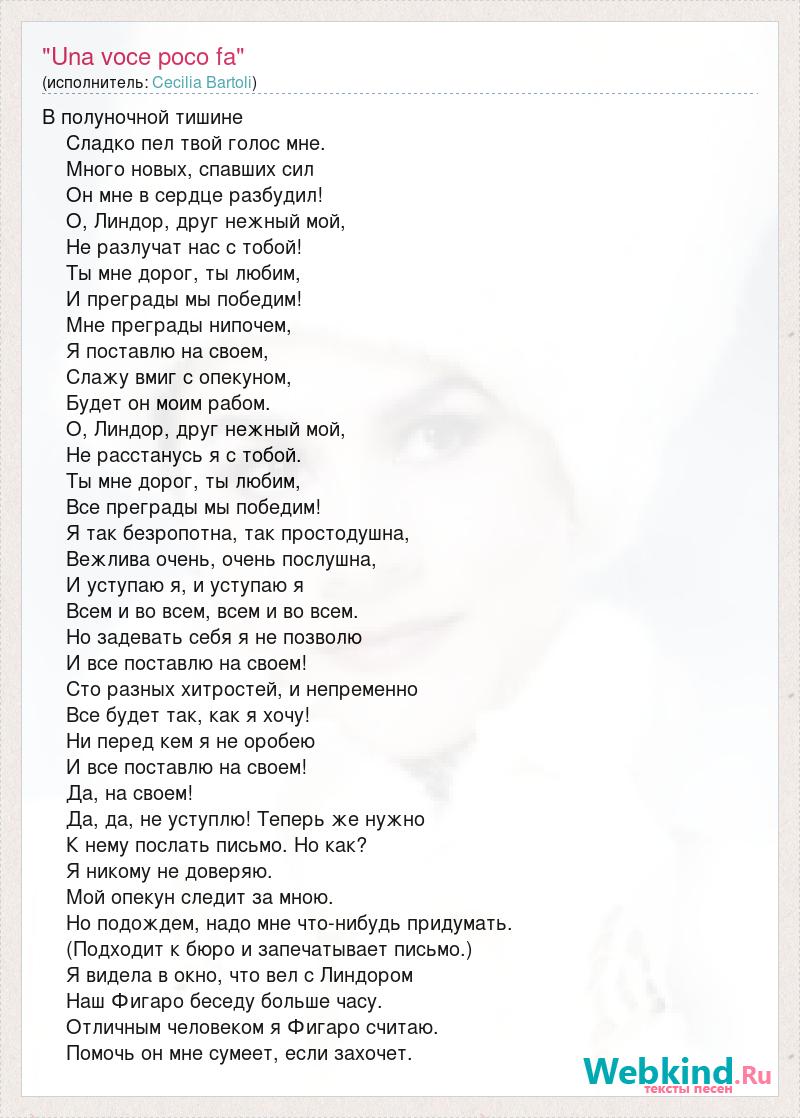 "Una voce poco fa"
(исполнитель: Cecilia Bartoli)

В полуночной тишине
Сладко пел твой голос мне.
Много новых, спавших сил
Он мне в сердце разбудил!
О, Линдор, друг нежный мой,
Не разлучат нас с тобой!
Ты мне дорог, ты любим,
И преграды мы победим!
Мне преграды нипочем,
Я поставлю на своем,
Слажу вмиг с опекуном,
Будет он моим рабом.
О, Линдор, друг нежный мой,
Не расстанусь я с тобой.
Ты мне дорог, ты любим,
Все преграды мы победим!
Я так безропотна, так простодушна,
Вежлива очень, очень послушна,
И уступаю я, и уступаю я
Всем и во всем, всем и во всем.
Но задевать себя я не позволю
И все поставлю на своем!
Сто разных хитростей, и непременно
Все будет так, как я хочу!
Ни перед кем я не оробею
И все поставлю на своем!
Да, на своем!
Да, да, не уступлю! Теперь же нужно
К нему послать письмо. Но как?
Я никому не доверяю.
Мой опекун следит за мною.
Но подождем, надо мне что-нибудь придумать.
(Подходит к бюро и запечатывает письмо.)
Я видела в окно, что вел с Линдором
Наш Фигаро беседу больше часу.
Отличным человеком я Фигаро считаю.
Помочь он мне сумеет, если захочет.

Webkind.Ru
тексты песен